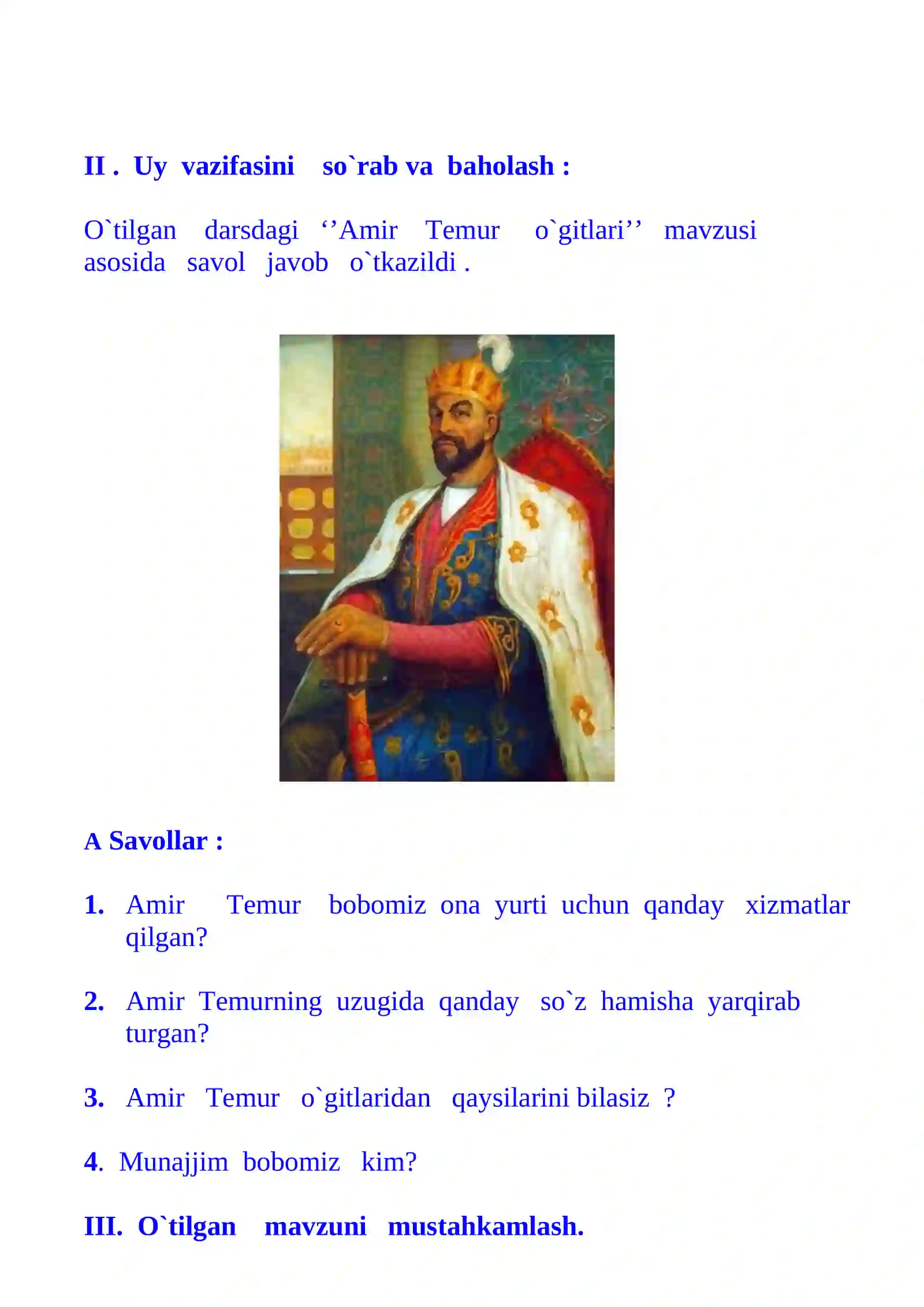 II . Uy vazifasini so`rab va baholash :

O`tilgan darsdagi ‘’Amir Temur o`gitlari’’ mavzusi asosida savol javob o`tkazildi .

A Savollar :

1. Amir Temur bobomiz ona yurti uchun qanday xizmatlar qilgan?

2. Amir Temurning uzugida qanday so`z hamisha yarqirab turgan?

3. Amir Temur o`gitlaridan qaysilarini bilasiz ?

4. Munajjim bobomiz kim?

III. O`tilgan mavzuni mustahkamlash.